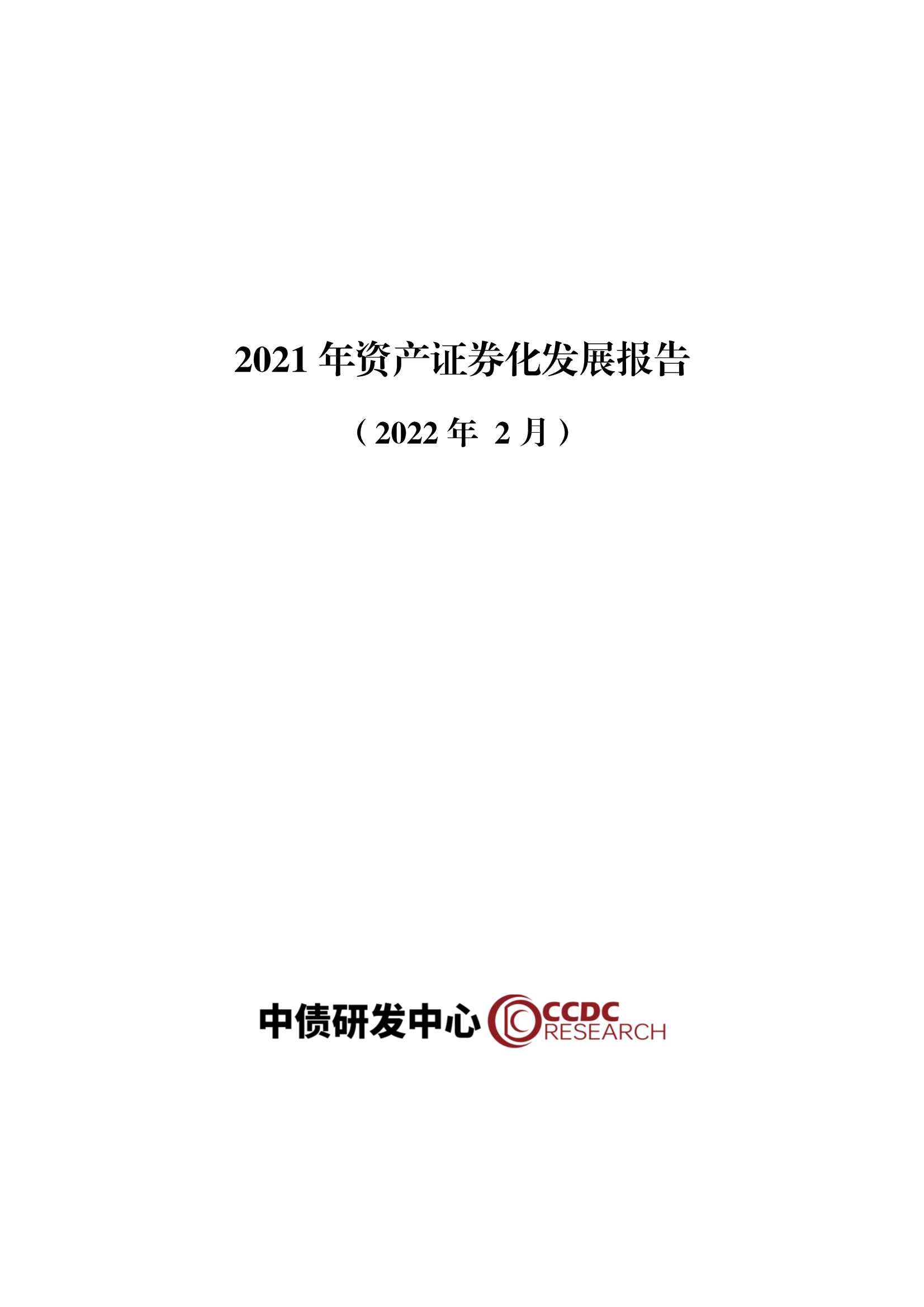 2021 年资产证券化发展报告

（2022 年 2 月）

中债研发中心 CCDC RESEARCH